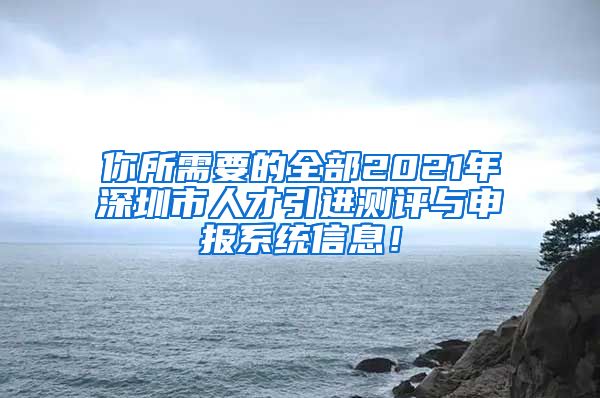 你所需要的全部2021年深圳市人才引进测评与申报系统信息！